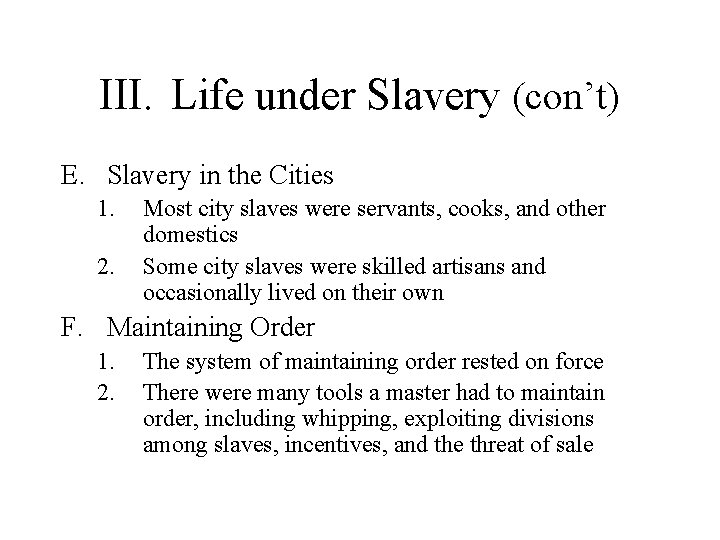 III. Life under Slavery (con’t)

E. Slavery in the Cities
1. Most city slaves were servants, cooks, and other domestics
2. Some city slaves were skilled artisans and occasionally lived on their own

F. Maintaining Order
1. The system of maintaining order rested on force
2. There were many tools a master had to maintain order, including whipping, exploiting divisions among slaves, incentives, and the threat of sale